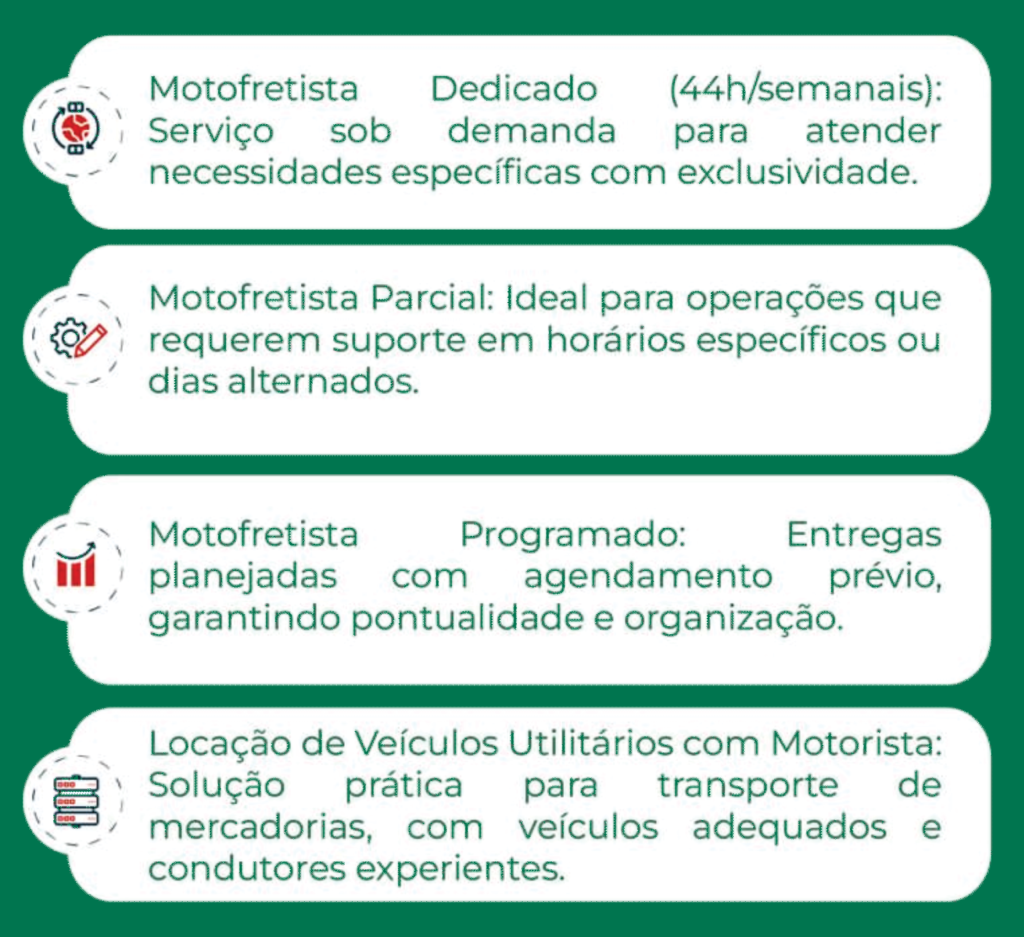 Motofretista Dedicado (44h/semanais): Serviço sob demanda para atender necessidades específicas com exclusividade.

Motofretista Parcial: Ideal para operações que requerem suporte em horários específicos ou dias alternados.

Motofretista Programado: Entregas planejadas com agendamento prévio, garantindo pontualidade e organização.

Locação de Veículos Utilitários com Motorista: Solução prática para transporte de mercadorias, com veículos adequados e condutores experientes.